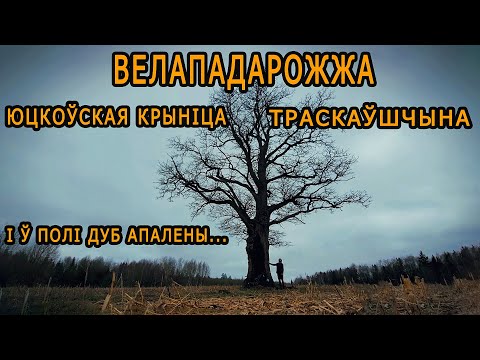 ВЕЛАПАДАРОЖЖА

ЮЦКОЎСКАЯ КРЫНІЦА

ТРАСКАЎШЧЫНА

І Ў ПОЛІ ДУБ АПАЛЕНЫ...